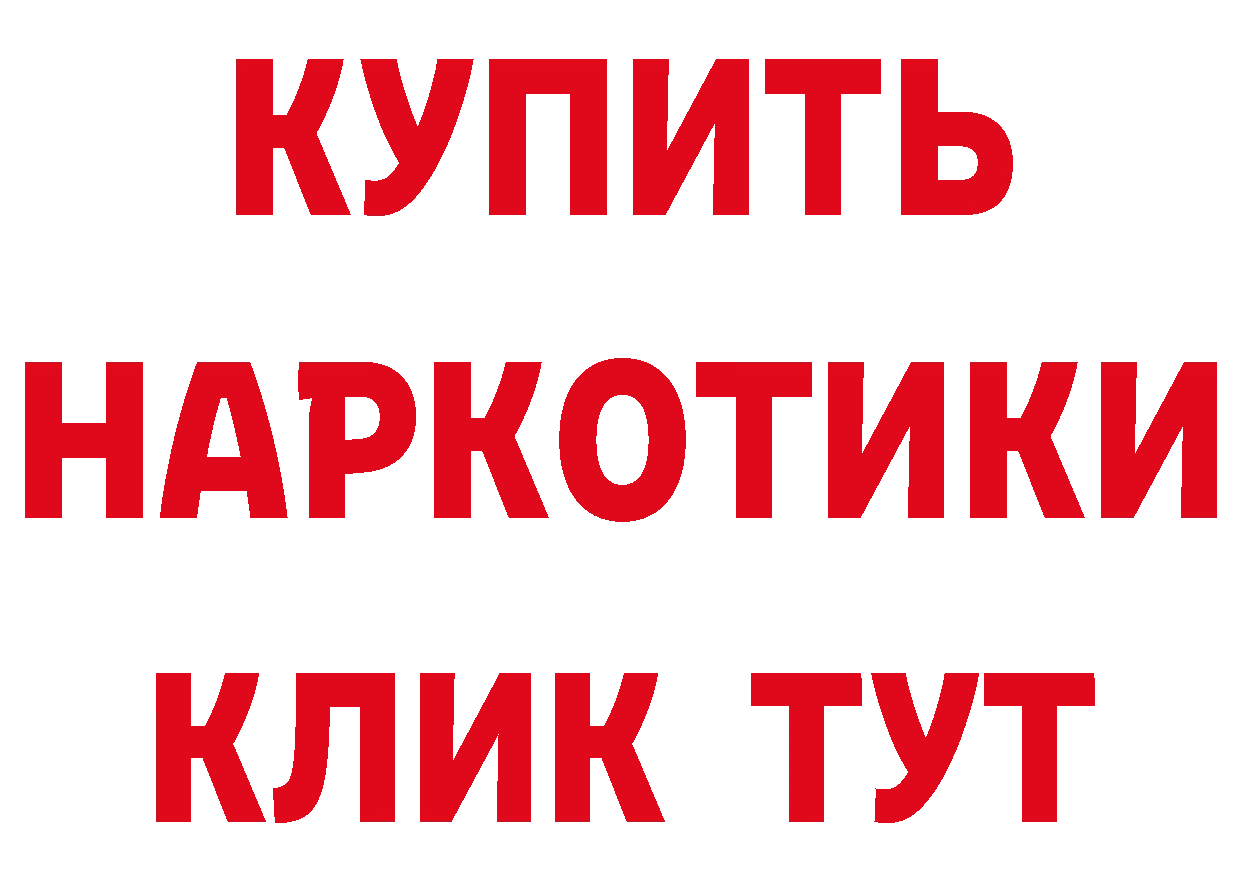 КУПИТЬ НАРКОТИКИ КЛИК ТУТ